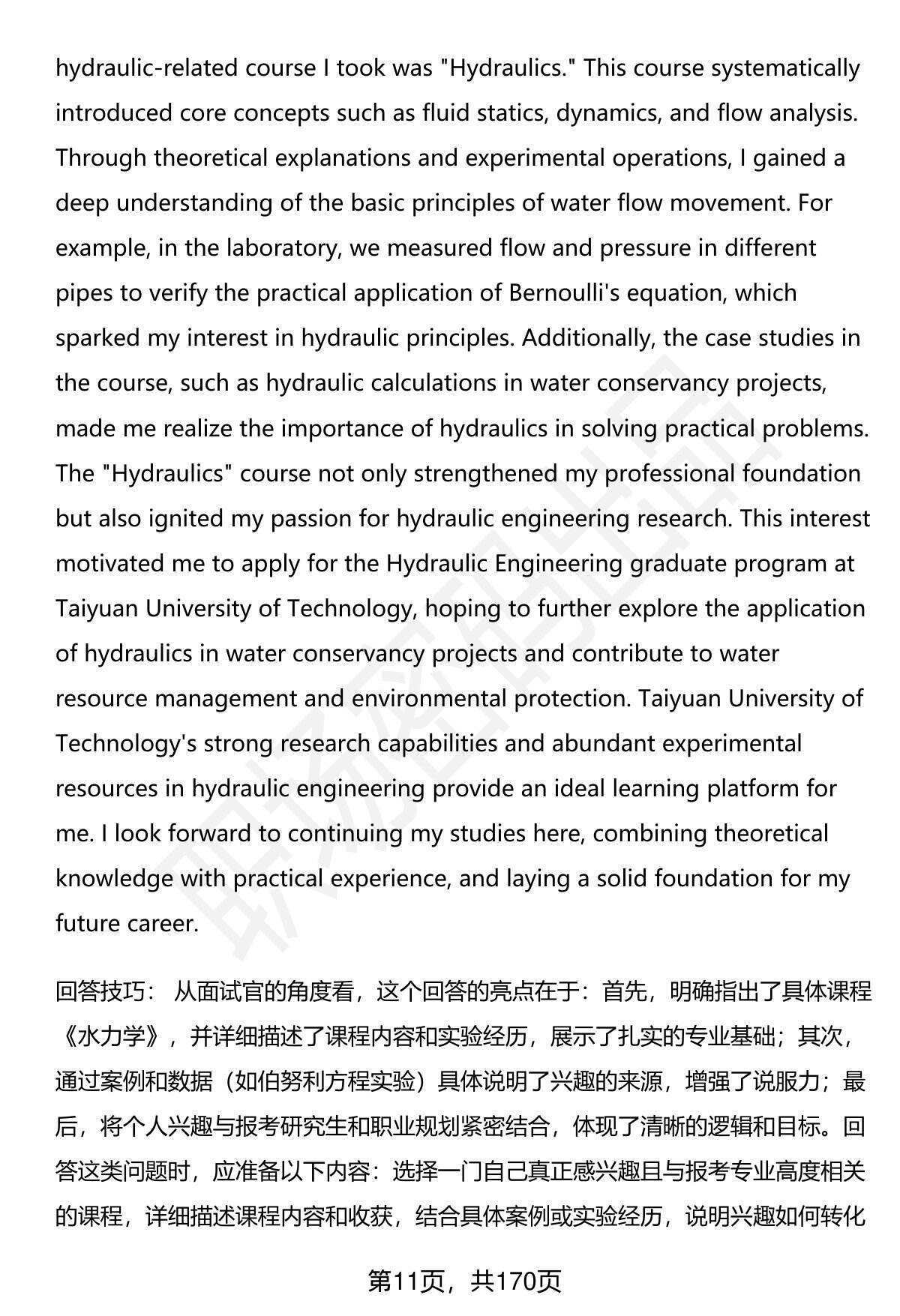 hydraulic-related course I took was "Hydraulics." This course systematically introduced core concepts such as fluid statics, dynamics, and flow analysis. Through theoretical explanations and experimental operations, I gained a deep understanding of the basic principles of water flow movement. For example, in the laboratory, we measured flow and pressure in different pipes to verify the practical application of Bernoulli's equation, which sparked my interest in hydraulic principles. Additionally, the case studies in the course, such as hydraulic calculations in water conservancy projects, made me realize the importance of hydraulics in solving practical problems. The "Hydraulics" course not only strengthened my professional foundation but also ignited my passion for hydraulic engineering research. This interest motivated me to apply for the Hydraulic Engineering graduate program at Taiyuan University of Technology, hoping to further explore the application of hydraulics in water conservancy projects and contribute to water resource management and environmental protection. Taiyuan University of Technology's strong research capabilities and abundant experimental resources in hydraulic engineering provide an ideal learning platform for me. I look forward to continuing my studies here, combining theoretical knowledge with practical experience, and laying a solid foundation for my future career.

回答技巧： 从面试官的角度看，这个回答的亮点在于：首先，明确指出了具体课程《水力学》，并详细描述了课程内容和实验经历，展示了扎实的专业基础；其次，通过案例和数据（如伯努利方程实验）具体说明了兴趣的来源，增强了说服力；最后，将个人兴趣与报考研究生和职业规划紧密结合，体现了清晰的逻辑和目标。回答这类问题时，应准备以下内容：选择一门自己真正感兴趣且与报考专业高度相关的课程，详细描述课程内容和收获，结合具体案例或实验经历，说明兴趣如何转化

第11页，共170页